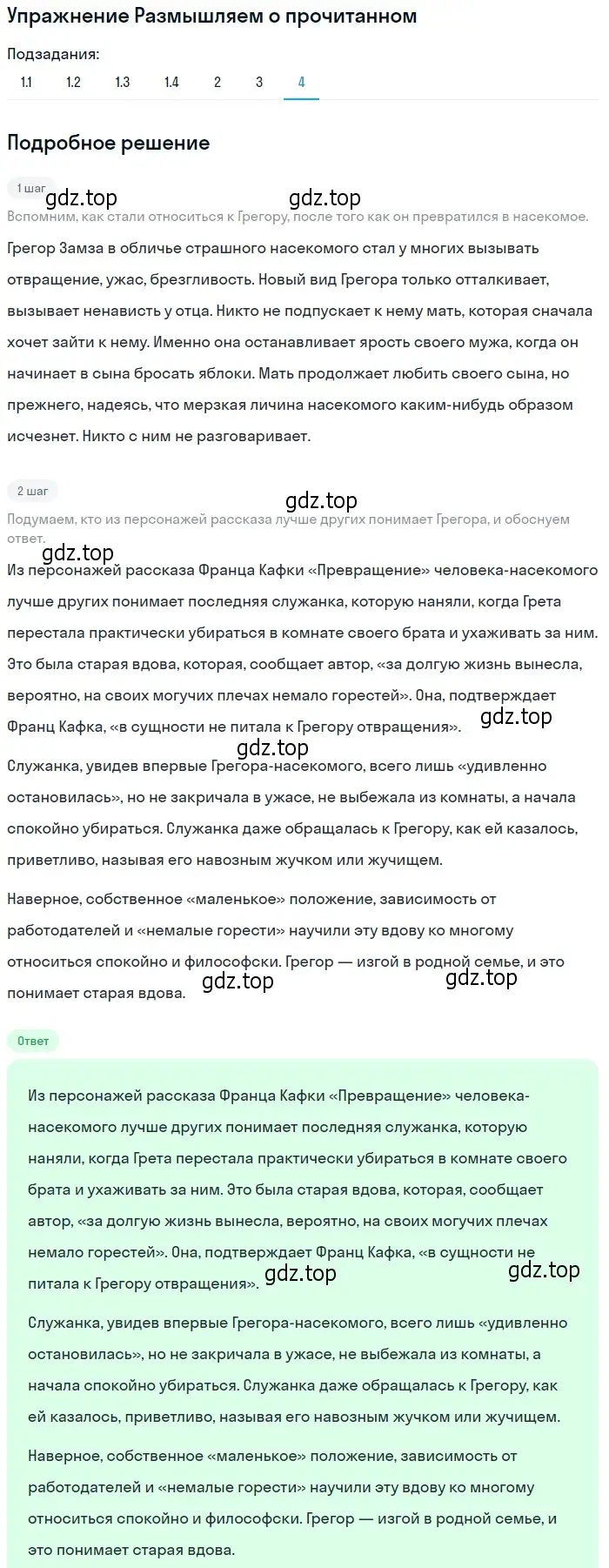 Упражнение Размышляем о прочитанном

Подзадания:
1.1 1.2 1.3 1.4 2 3 4

Подробное решение

1 шаг

gdz.top gdz.top

Вспомним, как стали относиться к Грегору, после того как он превратился в насекомое.

Грегор Замза в обличье страшного насекомого стал у многих вызывать отвращение, ужас, брезгливость. Новый вид Грегора только отталкивает, вызывает ненависть у отца. Никто не подпускает к нему мать, которая сначала хочет зайти к нему. Именно она останавливает ярость своего мужа, когда он начинает в сына бросать яблоки. Мать продолжает любить своего сына, но прежнего, надеясь, что мерзкая личина насекомого каким-нибудь образом исчезнет. Никто с ним не разговаривает.

2 шаг

gdz.top

Подумаем, кто из персонажей рассказа лучше других понимает Грегора, и обоснуем ответ.

gdz.top

Из персонажей рассказа Франца Кафки «Превращение» человека-насекомого лучше других понимает последняя служанка, которую наняли, когда Грета перестала практически убираться в комнате своего брата и ухаживать за ним. Это была старая вдова, которая, сообщает автор, «за долгую жизнь вынесла, вероятно, на своих могучих плечах немало горестей». Она, подтверждает Франц Кафка, «в сущности не питала к Грегору отвращения».

gdz.top

gdz.top

Служанка, увидев впервые Грегора-насекомого, всего лишь «удивленно остановилась», но не закричала в ужасе, не выбежала из комнаты, а начала спокойно убираться. Служанка даже обращалась к Грегору, как ей казалось, приветливо, называя его навозным жучком или жучищем.

Наверное, собственное «маленькое» положение, зависимость от работодателей и «немалые горести» научили эту вдову ко многому относиться спокойно и философски. Грегор — изгой в родной семье, и это понимает старая вдова.

gdz.top gdz.top

Ответ

Из персонажей рассказа Франца Кафки «Превращение» человека-насекомого лучше других понимает последняя служанка, которую наняли, когда Грета перестала практически убираться в комнате своего брата и ухаживать за ним. Это была старая вдова, которая, сообщает автор, «за долгую жизнь вынесла, вероятно, на своих могучих плечах немало горестей». Она, подтверждает Франц Кафка, «в сущности не питала к Грегору отвращения».

gdz.top gdz.top

Служанка, увидев впервые Грегора-насекомого, всего лишь «удивленно остановилась», но не закричала в ужасе, не выбежала из комнаты, а начала спокойно убираться. Служанка даже обращалась к Грегору, как ей казалось, приветливо, называя его навозным жучком или жучищем.

Наверное, собственное «маленькое» положение, зависимость от работодателей и «немалые горести» научили эту вдову ко многому относиться спокойно и философски. Грегор — изгой в родной семье, и это понимает старая вдова.